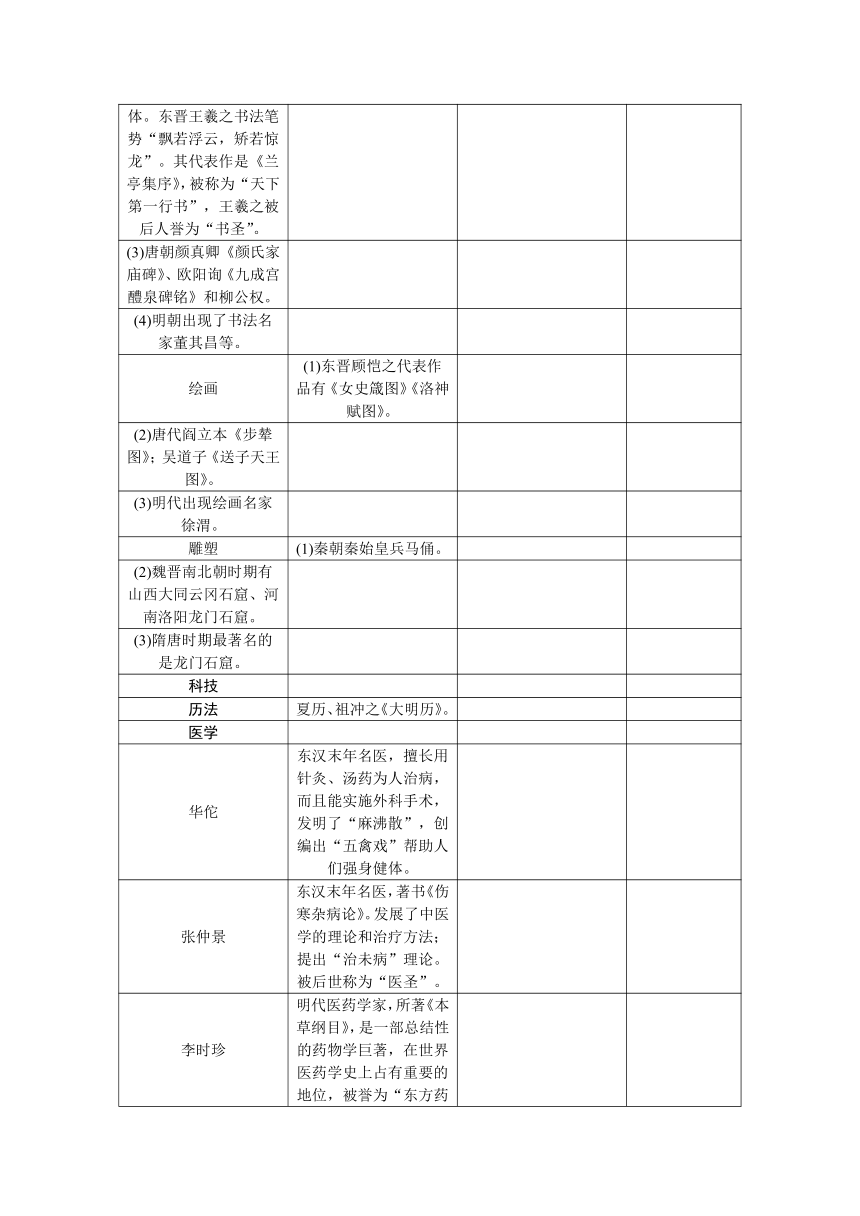 | | | | |
|---|---|---|---|
| 体。东晋王羲之书法笔势“飘若浮云，矫若惊龙”。其代表作是《兰亭集序》，被称为“天下第一行书”，王羲之被后人誉为“书圣”。 | | | |
| (3)唐朝颜真卿《颜氏家庙碑》、欧阳询《九成宫醴泉碑铭》和柳公权。 | | | |
| (4)明朝出现了书法名家董其昌等。 | | | |
| 绘画 | (1)东晋顾恺之代表作品有《女史箴图》《洛神赋图》。 | | |
| (2)唐代阎立本《步辇图》；吴道子《送子天王图》。 | | | |
| (3)明代出现绘画名家徐渭。 | | | |
| 雕塑 | (1)秦朝秦始皇兵马俑。 | | |
| (2)魏晋南北朝时期有山西大同云冈石窟、河南洛阳龙门石窟。 | | | |
| (3)隋唐时期最著名的是龙门石窟。 | | | |
| 科技 | | | |
| 历法 | 夏历、祖冲之《大明历》。 | | |
| 医学 | | | |
| 华佗 | 东汉末年名医，擅长用针灸、汤药为人治病，而且能实施外科手术，发明了“麻沸散”，创编出“五禽戏”帮助人们强身健体。 | | |
| 张仲景 | 东汉末年名医，著书《伤寒杂病论》。发展了中医学的理论和治疗方法；提出“治未病”理论。被后世称为“医圣”。 | | |
| 李时珍 | 明代医药学家，所著《本草纲目》，是一部总结性的药物学巨著，在世界医药学史上占有重要的地位，被誉为“东方药 | | |